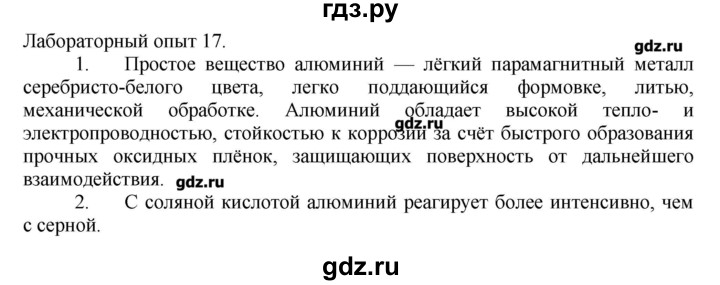 гдз.ру

Лабораторный опыт 17.

gdz.ru

1. Простое вещество алюминий — лёгкий парамагнитный металл серебристо-белого цвета, легко поддающийся формовке, литью, механической обработке. Алюминий обладает высокой тепло- и электропроводностью, стойкостью к коррозии за счёт быстрого образования прочных оксидных плёнок, защищающих поверхность от дальнейшего взаимодействия.

gdz.ru

gdz.ru

2. С соляной кислотой алюминий реагирует более интенсивно, чем с серной.

gdz.ru